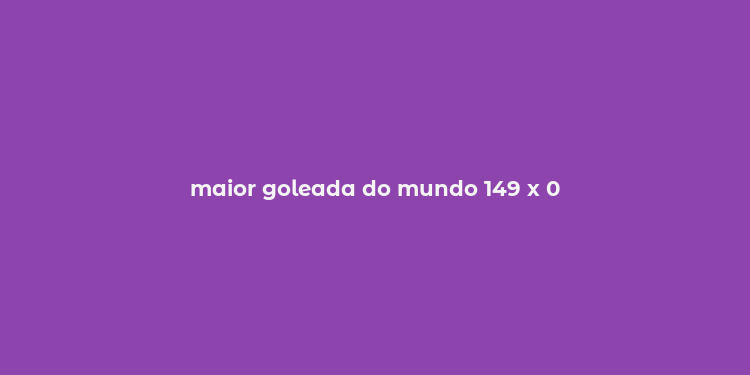 maior goleada do mundo 149 x 0